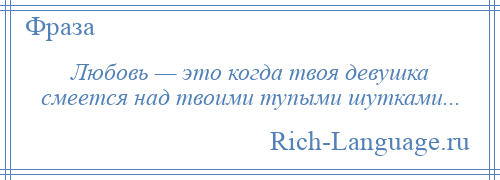 Фраза

Любовь — это когда твоя девушка смеется над твоими тупыми шутками...

Rich-Language.ru